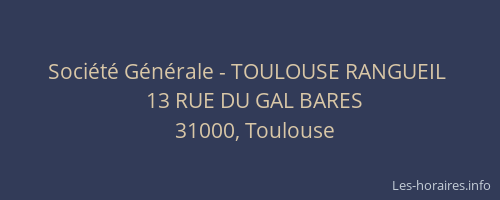 Société Générale - TOULOUSE RANGUEIL
13 RUE DU GAL BARES
31000, Toulouse

Les-horaires.info